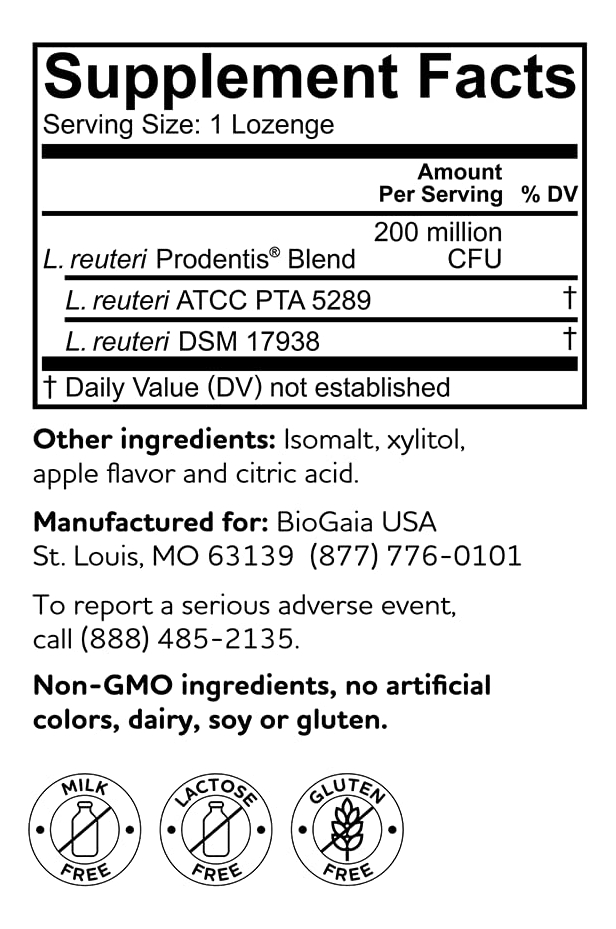 Supplement Facts
Serving Size: 1 Lozenge

|  | Amount Per Serving | % DV |
|---|---|---|
| L. reuteri Prodentis® Blend | 200 million CFU |  |
| L. reuteri ATCC PTA 5289 |  | † |
| L. reuteri DSM 17938 |  | † |

† Daily Value (DV) not established

Other ingredients: Isomalt, xylitol, apple flavor and citric acid.

Manufactured for: BioGaia USA
St. Louis, MO 63139 (877) 776-0101

To report a serious adverse event, call (888) 485-2135.

Non-GMO ingredients, no artificial colors, dairy, soy or gluten.

MILK
FREE

LACTOSE
FREE

GLUTEN
FREE